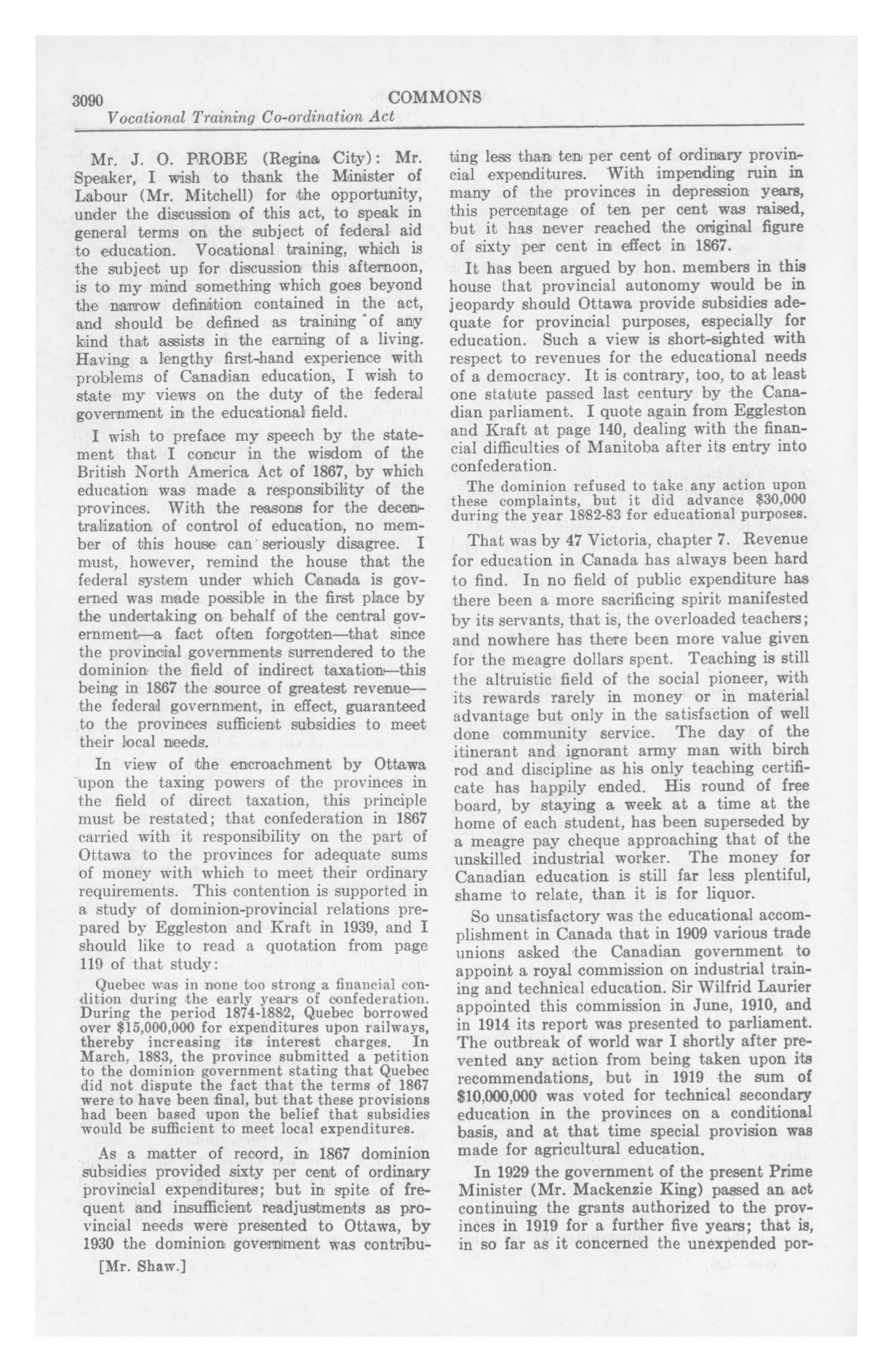 3090 COMMONS
Vocational Training Co-ordination Act

Mr. J. O. PROBE (Regina City): Mr. Speaker, I wish to thank the Minister of Labour (Mr. Mitchell) for the opportunity, under the discussion of this act, to speak in general terms on the subject of federal aid to education. Vocational training, which is the subject up for discussion this afternoon, is to my mind something which goes beyond the narrow definition contained in the act, and should be defined as training of any kind that assists in the earning of a living. Having a lengthy first-hand experience with problems of Canadian education, I wish to state my views on the duty of the federal government in the educational field.

I wish to preface my speech by the statement that I concur in the wisdom of the British North America Act of 1867, by which education was made a responsibility of the provinces. With the reasons for the decentralization of control of education, no member of this house can seriously disagree. I must, however, remind the house that the federal system under which Canada is governed was made possible in the first place by the undertaking on behalf of the central government—a fact often forgotten—that since the provincial governments surrendered to the dominion the field of indirect taxation—this being in 1867 the source of greatest revenue—the federal government, in effect, guaranteed to the provinces sufficient subsidies to meet their local needs.

In view of the encroachment by Ottawa upon the taxing powers of the provinces in the field of direct taxation, this principle must be restated; that confederation in 1867 carried with it responsibility on the part of Ottawa to the provinces for adequate sums of money with which to meet their ordinary requirements. This contention is supported in a study of dominion-provincial relations prepared by Eggleston and Kraft in 1939, and I should like to read a quotation from page 119 of that study:

Quebec was in none too strong a financial condition during the early years of confederation. During the period 1874-1882, Quebec borrowed over $15,000,000 for expenditures upon railways, thereby increasing its interest charges. In March, 1883, the province submitted a petition to the dominion government stating that Quebec did not dispute the fact that the terms of 1867 were to have been final, but that these provisions had been based upon the belief that subsidies would be sufficient to meet local expenditures.

As a matter of record, in 1867 dominion subsidies provided sixty per cent of ordinary provincial expenditures; but in spite of frequent and insufficient readjustments as provincial needs were presented to Ottawa, by 1930 the dominion government was contributing less than ten per cent of ordinary provincial expenditures. With impending ruin in many of the provinces in depression years, this percentage of ten per cent was raised, but it has never reached the original figure of sixty per cent in effect in 1867.

It has been argued by hon. members in this house that provincial autonomy would be in jeopardy should Ottawa provide subsidies adequate for provincial purposes, especially for education. Such a view is short-sighted with respect to revenues for the educational needs of a democracy. It is contrary, too, to at least one statute passed last century by the Canadian parliament. I quote again from Eggleston and Kraft at page 140, dealing with the financial difficulties of Manitoba after its entry into confederation.

The dominion refused to take any action upon these complaints, but it did advance $30,000 during the year 1882-83 for educational purposes.

That was by 47 Victoria, chapter 7. Revenue for education in Canada has always been hard to find. In no field of public expenditure has there been a more sacrificing spirit manifested by its servants, that is, the overloaded teachers; and nowhere has there been more value given for the meagre dollars spent. Teaching is still the altruistic field of the social pioneer, with its rewards rarely in money or in material advantage but only in the satisfaction of well done community service. The day of the itinerant and ignorant army man with birch rod and discipline as his only teaching certificate has happily ended. His round of free board, by staying a week at a time at the home of each student, has been superseded by a meagre pay cheque approaching that of the unskilled industrial worker. The money for Canadian education is still far less plentiful, shame to relate, than it is for liquor.

So unsatisfactory was the educational accomplishment in Canada that in 1909 various trade unions asked the Canadian government to appoint a royal commission on industrial training and technical education. Sir Wilfrid Laurier appointed this commission in June, 1910, and in 1914 its report was presented to parliament. The outbreak of world war I shortly after prevented any action from being taken upon its recommendations, but in 1919 the sum of $10,000,000 was voted for technical secondary education in the provinces on a conditional basis, and at that time special provision was made for agricultural education.

In 1929 the government of the present Prime Minister (Mr. Mackenzie King) passed an act continuing the grants authorized to the provinces in 1919 for a further five years; that is, in so far as it concerned the unexpended por-

[Mr. Shaw.]